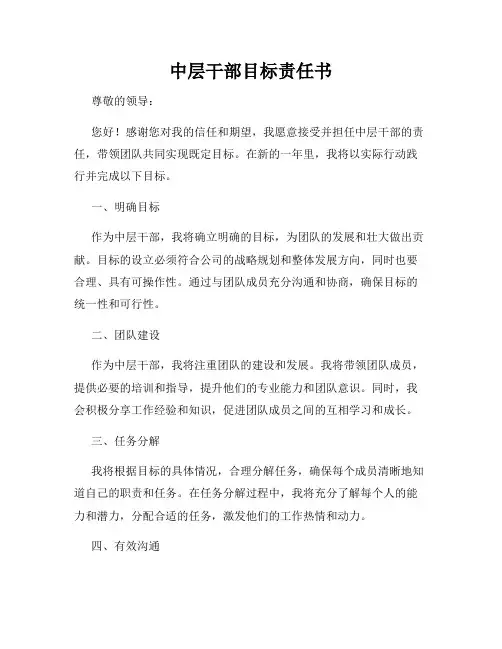 中层干部目标责任书

尊敬的领导：

您好！感谢您对我的信任和期望，我愿意接受并担任中层干部的责任，带领团队共同实现既定目标。在新的一年里，我将以实际行动践行并完成以下目标。

一、明确目标

作为中层干部，我将确立明确的目标，为团队的发展和壮大做出贡献。目标的设立必须符合公司的战略规划和整体发展方向，同时也要合理、具有可操作性。通过与团队成员充分沟通和协商，确保目标的统一性和可行性。

二、团队建设

作为中层干部，我将注重团队的建设和发展。我将带领团队成员，提供必要的培训和指导，提升他们的专业能力和团队意识。同时，我会积极分享工作经验和知识，促进团队成员之间的互相学习和成长。

三、任务分解

我将根据目标的具体情况，合理分解任务，确保每个成员清晰地知道自己的职责和任务。在任务分解过程中，我将充分了解每个人的能力和潜力，分配合适的任务，激发他们的工作热情和动力。

四、有效沟通